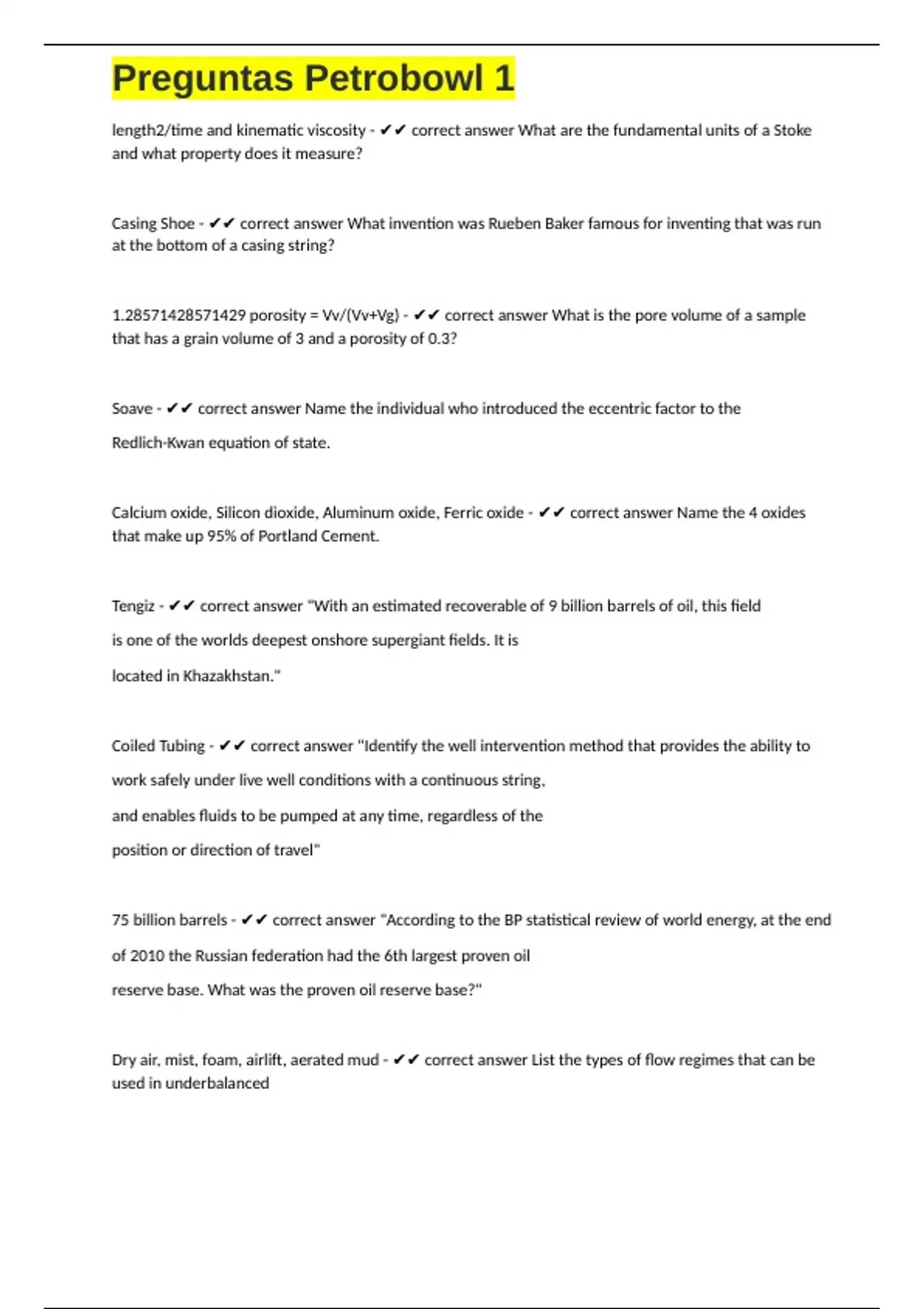 Preguntas Petrobowl 1

length2/time and kinematic viscosity - ✔✔ correct answer What are the fundamental units of a Stoke and what property does it measure?

Casing Shoe - ✔✔ correct answer What invention was Rueben Baker famous for inventing that was run at the bottom of a casing string?

1.28571428571429 porosity = Vv/(Vv+Vg) - ✔✔ correct answer What is the pore volume of a sample that has a grain volume of 3 and a porosity of 0.3?

Soave - ✔✔ correct answer Name the individual who introduced the eccentric factor to the Redlich-Kwan equation of state.

Calcium oxide, Silicon dioxide, Aluminum oxide, Ferric oxide - ✔✔ correct answer Name the 4 oxides that make up 95% of Portland Cement.

Tengiz - ✔✔ correct answer "With an estimated recoverable of 9 billion barrels of oil, this field is one of the worlds deepest onshore supergiant fields. It is located in Khazakhstan."

Coiled Tubing - ✔✔ correct answer "Identify the well intervention method that provides the ability to work safely under live well conditions with a continuous string, and enables fluids to be pumped at any time, regardless of the position or direction of travel"

75 billion barrels - ✔✔ correct answer "According to the BP statistical review of world energy, at the end of 2010 the Russian federation had the 6th largest proven oil reserve base. What was the proven oil reserve base?"

Dry air, mist, foam, airlift, aerated mud - ✔✔ correct answer List the types of flow regimes that can be used in underbalanced